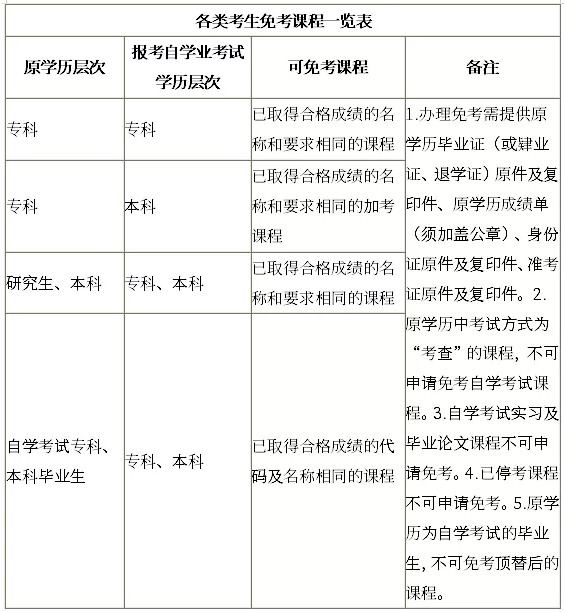 各类考生免考课程一览表

| 原学历层次 | 报考自学业考试学历层次 | 可免考课程 | 备注 |
|---|---|---|---|
| 专科 | 专科 | 已取得合格成绩的名称和要求相同的课程 | 1.办理免考需提供原学历毕业证（或肄业证、退学证）原件及复印件、原学历成绩单（须加盖公章）、身份证原件及复印件、准考证原件及复印件。2.原学历中考试方式为“考查”的课程，不可申请免考自学考试课程。3.自学考试实习及毕业论文课程不可申请免考。4.已停考课程不可申请免考。5.原学历为自学考试的毕业生，不可免考顶替后的课程。 |
| 专科 | 本科 | 已取得合格成绩的名称和要求相同的加考课程 | |
| 研究生、本科 | 专科、本科 | 已取得合格成绩的名称和要求相同的课程 | |
| 自学考试专科、本科毕业生 | 专科、本科 | 已取得合格成绩的代码及名称相同的课程 | |